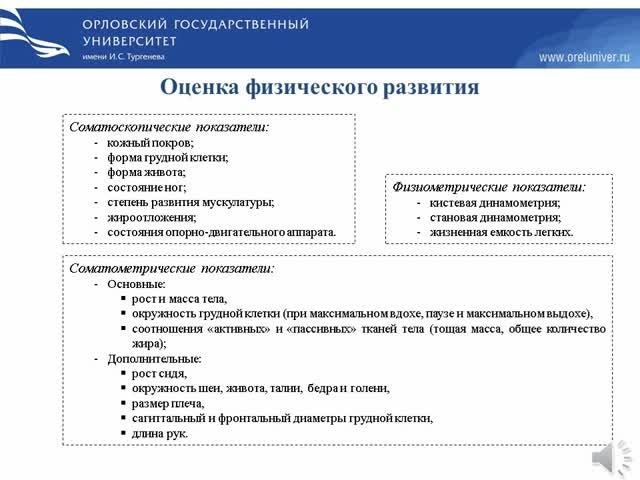 ОРЛОВСКИЙ ГОСУДАРСТВЕННЫЙ УНИВЕРСИТЕТ
имени И.С. Тургенева

www.oreluniver.ru

Оценка физического развития

Соматоскопические показатели:
- кожный покров;
- форма грудной клетки;
- форма живота;
- состояние ног;
- степень развития мускулатуры;
- жироотложения;
- состояния опорно-двигательного аппарата.

Физиометрические показатели:
- кистевая динамометрия;
- становая динамометрия;
- жизненная емкость легких.

Соматометрические показатели:
- Основные:
▪ рост и масса тела,
▪ окружность грудной клетки (при максимальном вдохе, паузе и максимальном выдохе),
▪ соотношения «активных» и «пассивных» тканей тела (тощая масса, общее количество жира);
- Дополнительные:
▪ рост сидя,
▪ окружность шеи, живота, талии, бедра и голени,
▪ размер плеча,
▪ сагиттальный и фронтальный диаметры грудной клетки,
▪ длина рук.